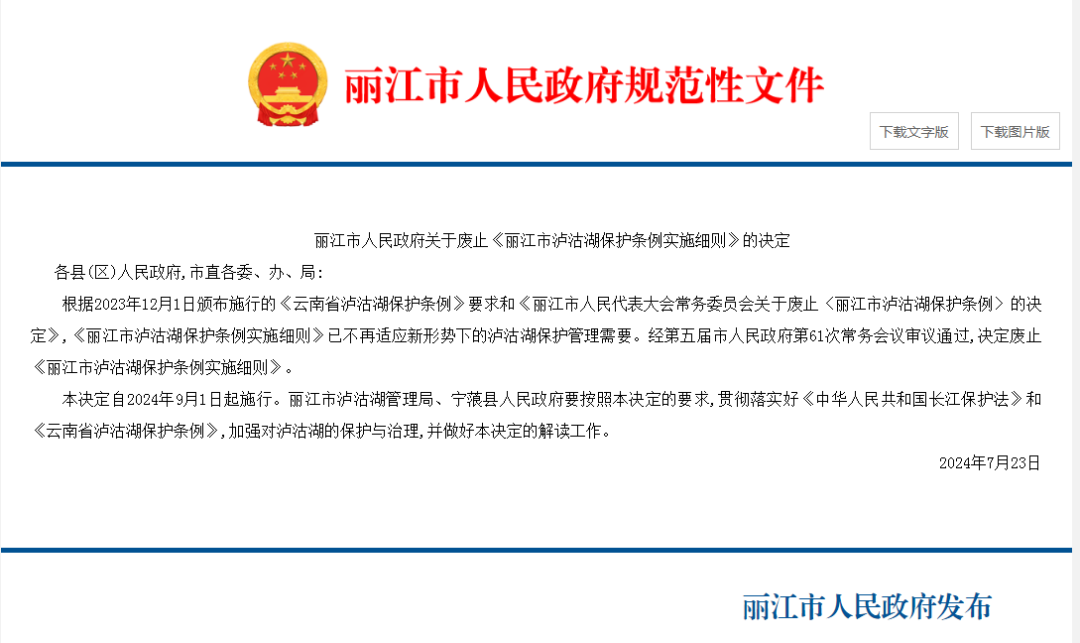 丽江市人民政府规范性文件

下载文字版

下载图片版

丽江市人民政府关于废止《丽江市泸沽湖保护条例实施细则》的决定

各县(区)人民政府,市直各委、办、局:

根据2023年12月1日颁布施行的《云南省泸沽湖保护条例》要求和《丽江市人民代表大会常务委员会关于废止〈丽江市泸沽湖保护条例〉的决定》,《丽江市泸沽湖保护条例实施细则》已不再适应新形势下的泸沽湖保护管理需要。经第五届市人民政府第61次常务会议审议通过,决定废止《丽江市泸沽湖保护条例实施细则》。

本决定自2024年9月1日起施行。丽江市泸沽湖管理局、宁蒗县人民政府要按照本决定的要求,贯彻落实好《中华人民共和国长江保护法》和《云南省泸沽湖保护条例》,加强对泸沽湖的保护与治理,并做好本决定的解读工作。

2024年7月23日

丽江市人民政府发布